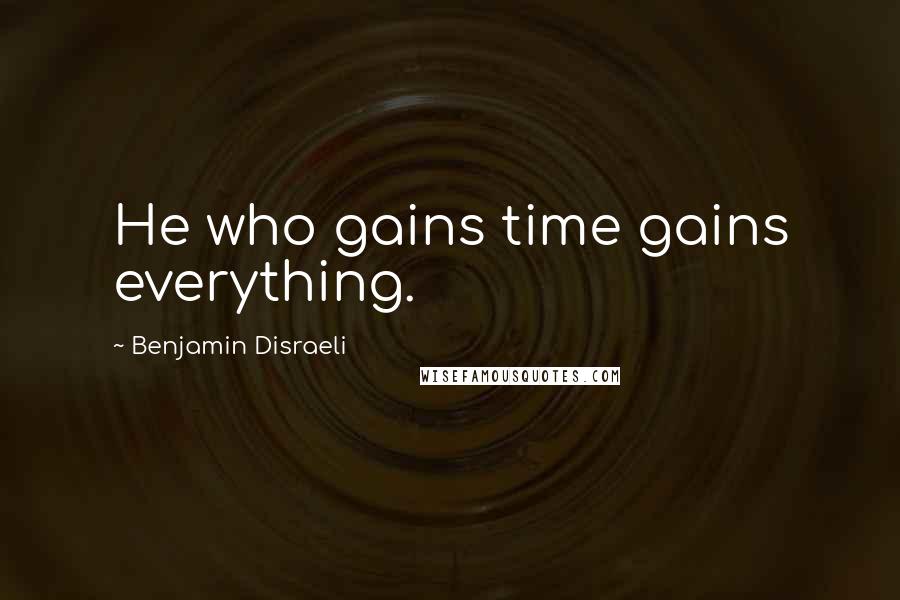 He who gains time gains everything.

~ Benjamin Disraeli

WISEFAMOUSQUOTES.COM